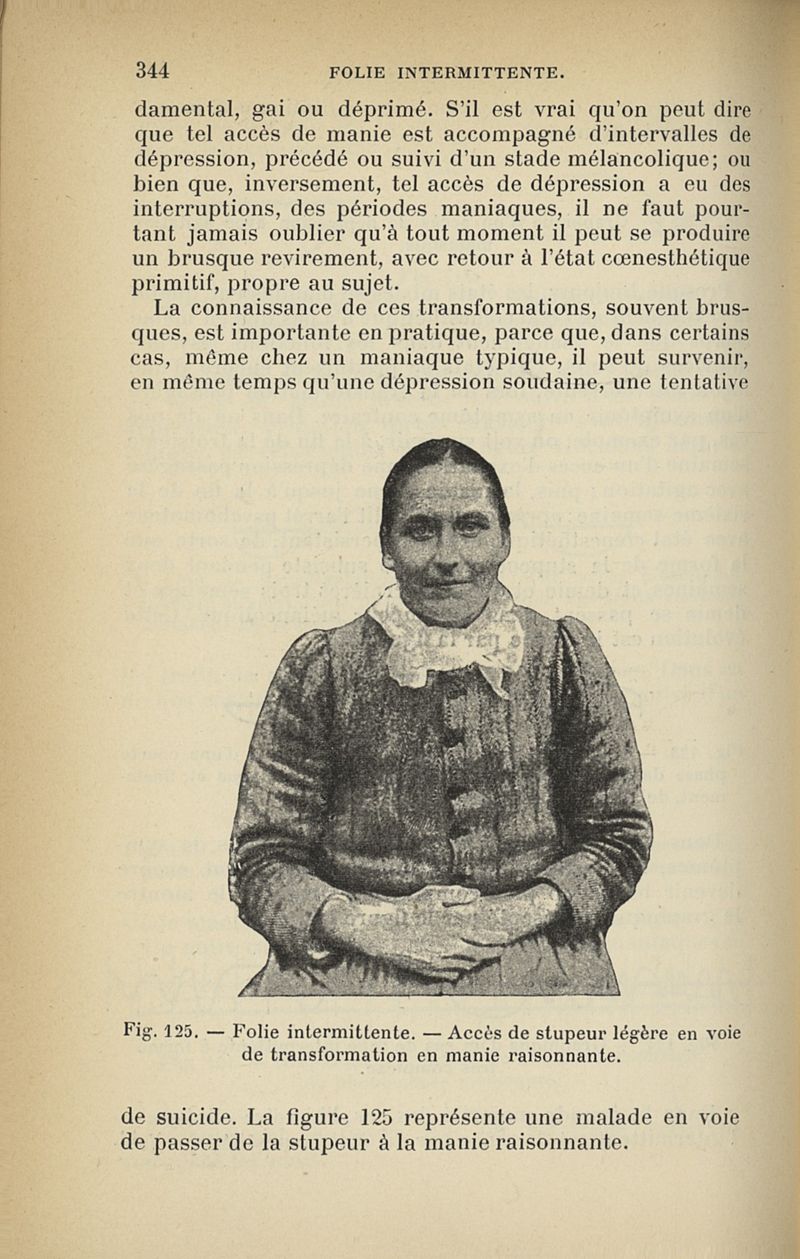 344 FOLIE INTERMITTENTE.

damental, gai ou déprimé. S'il est vrai qu'on peut dire que tel accès de manie est accompagné d'intervalles de dépression, précédé ou suivi d'un stade mélancolique; ou bien que, inversement, tel accès de dépression a eu des interruptions, des périodes maniaques, il ne faut pourtant jamais oublier qu'à tout moment il peut se produire un brusque revirement, avec retour à l'état cœnesthétique primitif, propre au sujet.

La connaissance de ces transformations, souvent brusques, est importante en pratique, parce que, dans certains cas, même chez un maniaque typique, il peut survenir, en même temps qu'une dépression soudaine, une tentative

Fig. 125. — Folie intermittente. — Accès de stupeur légère en voie de transformation en manie raisonnante.

de suicide. La figure 125 représente une malade en voie de passer de la stupeur à la manie raisonnante.